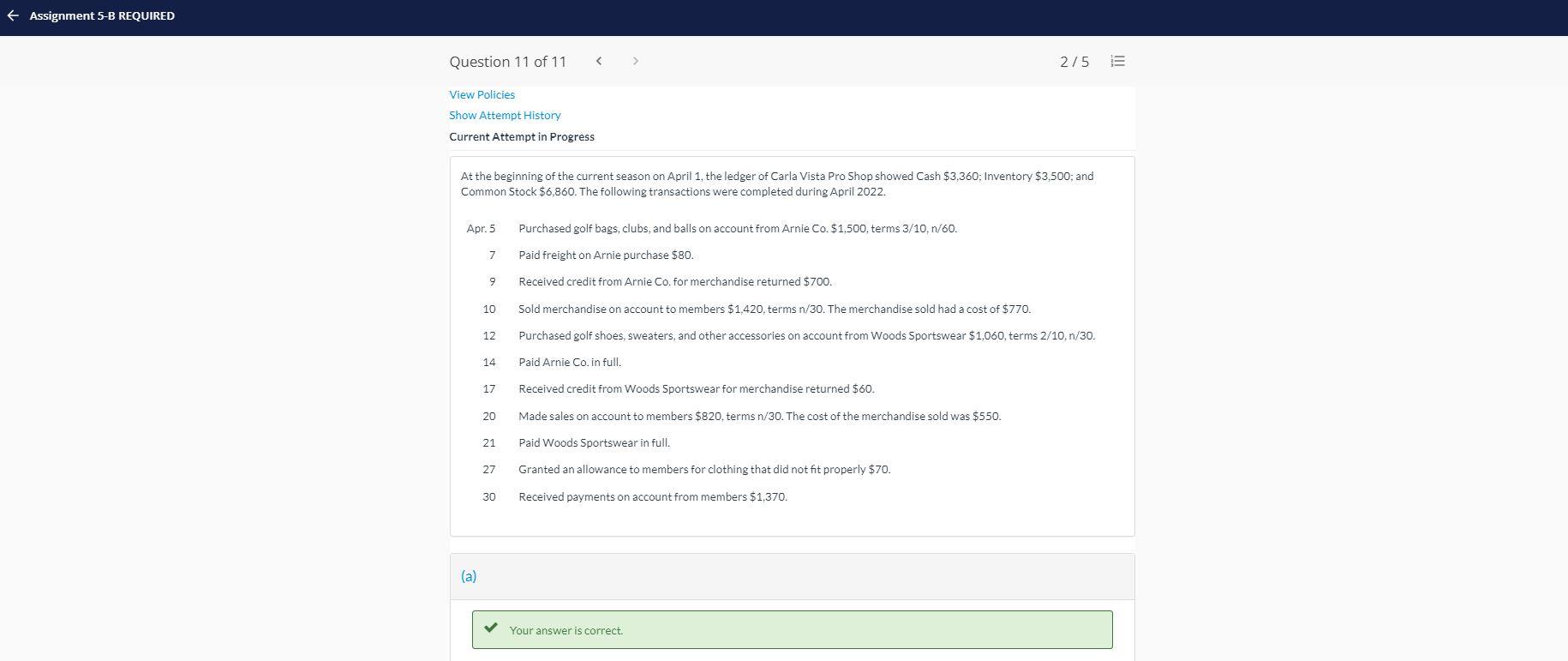 Assignment 5-B REQUIRED

Question 11 of 11

2 / 5

View Policies

Show Attempt History

Current Attempt in Progress

At the beginning of the current season on April 1, the ledger of Carla Vista Pro Shop showed Cash \$3,360; Inventory \$3,500; and Common Stock \$6,860. The following transactions were completed during April 2022.

| | |
|---|---|
| Apr. 5 | Purchased golf bags, clubs, and balls on account from Arnie Co. \$1,500, terms 3/10, n/60. |
| 7 | Paid freight on Arnie purchase \$80. |
| 9 | Received credit from Arnie Co. for merchandise returned \$700. |
| 10 | Sold merchandise on account to members \$1,420, terms n/30. The merchandise sold had a cost of \$770. |
| 12 | Purchased golf shoes, sweaters, and other accessories on account from Woods Sportswear \$1,060, terms 2/10, n/30. |
| 14 | Paid Arnie Co. in full. |
| 17 | Received credit from Woods Sportswear for merchandise returned \$60. |
| 20 | Made sales on account to members \$820, terms n/30. The cost of the merchandise sold was \$550. |
| 21 | Paid Woods Sportswear in full. |
| 27 | Granted an allowance to members for clothing that did not fit properly \$70. |
| 30 | Received payments on account from members \$1,370. |

(a)

Your answer is correct.